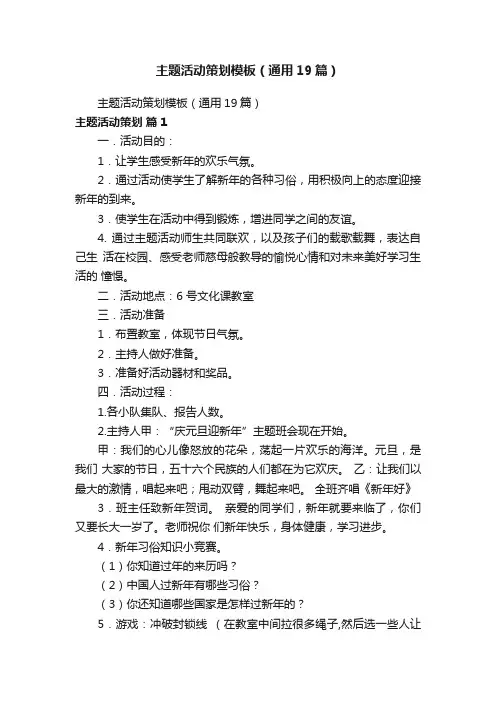 主题活动策划模板（通用19篇）

主题活动策划模板（通用19篇）

主题活动策划 篇1

一．活动目的：

1．让学生感受新年的欢乐气氛。

2．通过活动使学生了解新年的各种习俗，用积极向上的态度迎接新年的到来。

3．使学生在活动中得到锻炼，增进同学之间的友谊。

4. 通过主题活动师生共同联欢，以及孩子们的载歌载舞，表达自己生 活在校园、感受老师慈母般教导的愉悦心情和对未来美好学习生活的 憧憬。

二．活动地点：6号文化课教室

三．活动准备

1．布置教室，体现节日气氛。

2．主持人做好准备。

3．准备好活动器材和奖品。

四．活动过程：

1.各小队集队、报告人数。

2.主持人甲：“庆元旦迎新年”主题班会现在开始。

甲：我们的心儿像怒放的花朵，荡起一片欢乐的海洋。元旦，是我们 大家的节日，五十六个民族的人们都在为它欢庆。 乙：让我们以最大的激情，唱起来吧；甩动双臂，舞起来吧。 全班齐唱《新年好》

3．班主任致新年贺词。 亲爱的同学们，新年就要来临了，你们又要长大一岁了。老师祝你 们新年快乐，身体健康，学习进步。

4．新年习俗知识小竞赛。

（1）你知道过年的来历吗？

（2）中国人过新年有哪些习俗？

（3）你还知道哪些国家是怎样过新年的？

5．游戏：冲破封锁线 （在教室中间拉很多绳子,然后选一些人让